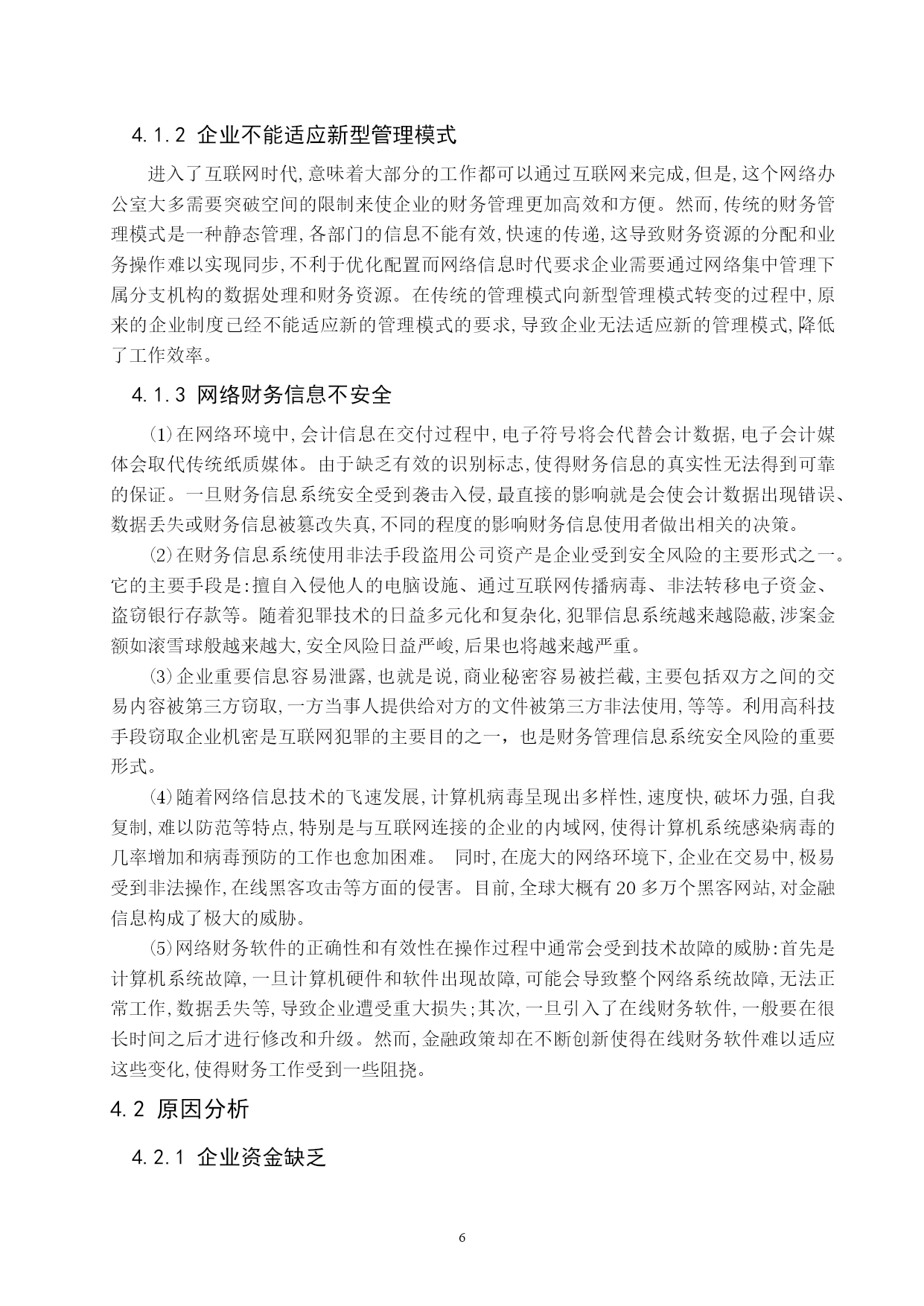 4.1.2 企业不能适应新型管理模式

进入了互联网时代,意味着大部分的工作都可以通过互联网来完成,但是,这个网络办公室大多需要突破空间的限制来使企业的财务管理更加高效和方便。然而,传统的财务管理模式是一种静态管理,各部门的信息不能有效,快速的传递,这导致财务资源的分配和业务操作难以实现同步,不利于优化配置而网络信息时代要求企业需要通过网络集中管理下属分支机构的数据处理和财务资源。在传统的管理模式向新型管理模式转变的过程中,原来的企业制度已经不能适应新的管理模式的要求,导致企业无法适应新的管理模式,降低了工作效率。

4.1.3 网络财务信息不安全

⑴在网络环境中,会计信息在交付过程中,电子符号将会代替会计数据,电子会计媒体会取代传统纸质媒体。由于缺乏有效的识别标志,使得财务信息的真实性无法得到可靠的保证。一旦财务信息系统安全受到袭击入侵,最直接的影响就是会使会计数据出现错误、数据丢失或财务信息被篡改失真,不同的程度的影响财务信息使用者做出相关的决策。

⑵在财务信息系统使用非法手段盗用公司资产是企业受到安全风险的主要形式之一。它的主要手段是:擅自入侵他人的电脑设施、通过互联网传播病毒、非法转移电子资金、盗窃银行存款等。随着犯罪技术的日益多元化和复杂化,犯罪信息系统越来越隐蔽,涉案金额如滚雪球般越来越大,安全风险日益严峻,后果也将越来越严重。

⑶企业重要信息容易泄露,也就是说,商业秘密容易被拦截,主要包括双方之间的交易内容被第三方窃取,一方当事人提供给对方的文件被第三方非法使用,等等。利用高科技手段窃取企业机密是互联网犯罪的主要目的之一，也是财务管理信息系统安全风险的重要形式。

⑷随着网络信息技术的飞速发展,计算机病毒呈现出多样性,速度快,破坏力强,自我复制,难以防范等特点,特别是与互联网连接的企业的内域网,使得计算机系统感染病毒的几率增加和病毒预防的工作也愈加困难。 同时,在庞大的网络环境下,企业在交易中,极易受到非法操作,在线黑客攻击等方面的侵害。目前,全球大概有20多万个黑客网站,对金融信息构成了极大的威胁。

⑸网络财务软件的正确性和有效性在操作过程中通常会受到技术故障的威胁:首先是计算机系统故障,一旦计算机硬件和软件出现故障,可能会导致整个网络系统故障,无法正常工作,数据丢失等,导致企业遭受重大损失;其次,一旦引入了在线财务软件,一般要在很长时间之后才进行修改和升级。然而,金融政策却在不断创新使得在线财务软件难以适应这些变化,使得财务工作受到一些阻挠。

4.2 原因分析

4.2.1 企业资金缺乏

6